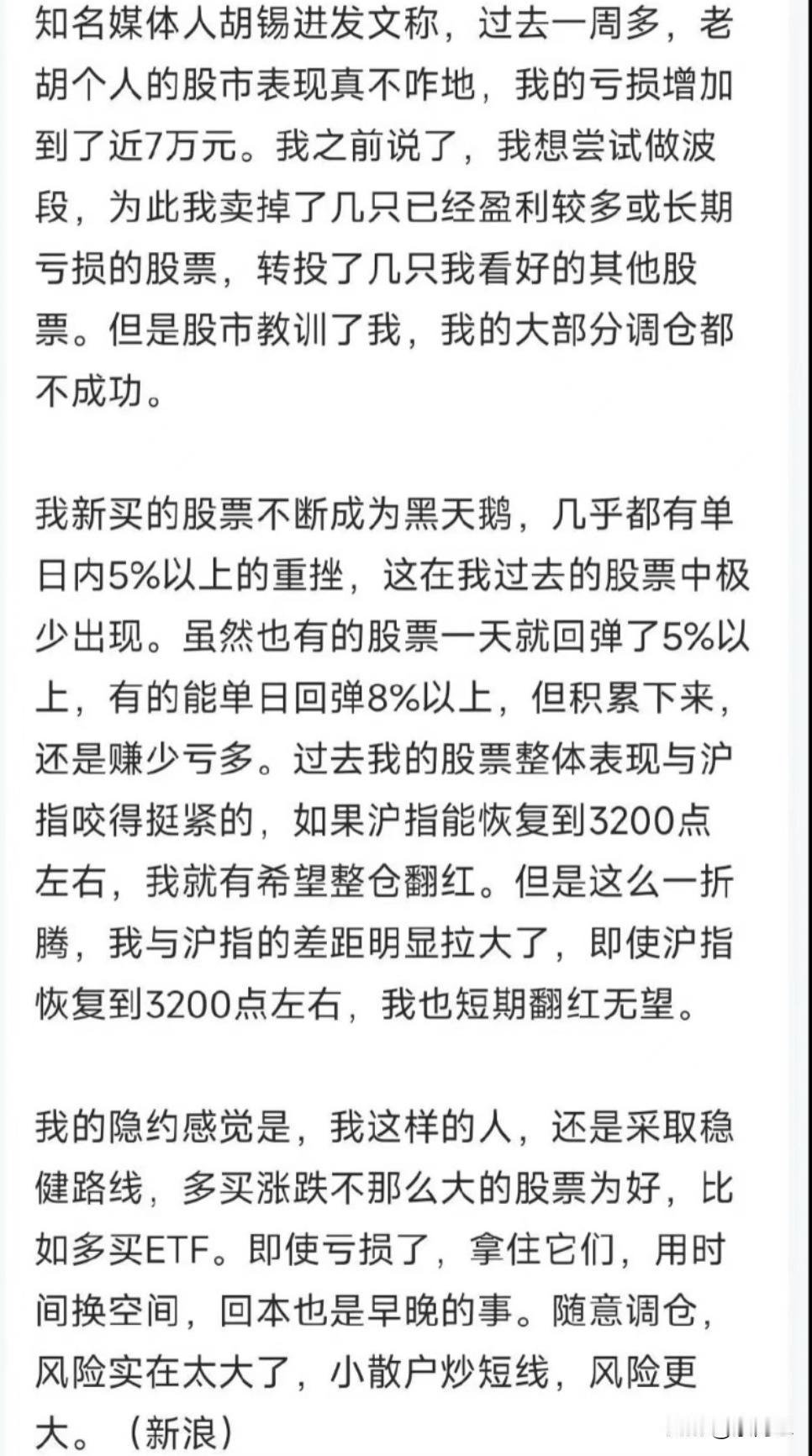 知名媒体人胡锡进发文称，过去一周多，老胡个人的股市表现真不咋地，我的亏损增加到了近7万元。我之前说了，我想尝试做波段，为此我卖掉了几只已经盈利较多或长期亏损的股票，转投了几只我看好的其他股票。但是股市教训了我，我的大部分调仓都不成功。

我新买的股票不断成为黑天鹅，几乎都有单日内5%以上的重挫，这在我过去的股票中极少出现。虽然也有的股票一天就回弹了5%以上，有的能单日回弹8%以上，但积累下来，还是赚少亏多。过去我的股票整体表现与沪指咬得挺紧的，如果沪指能恢复到3200点左右，我就有希望整仓翻红。但是这么一折腾，我与沪指的差距明显拉大了，即使沪指恢复到3200点左右，我也短期翻红无望。

我的隐约感觉是，我这样的人，还是采取稳健路线，多买涨跌不那么大的股票为好，比如多买ETF。即使亏损了，拿住它们，用时间换空间，回本也是早晚的事。随意调仓，风险实在太大了，小散户炒短线，风险更大。（新浪）